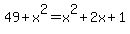 $49+x^2=x^2+2x+1$